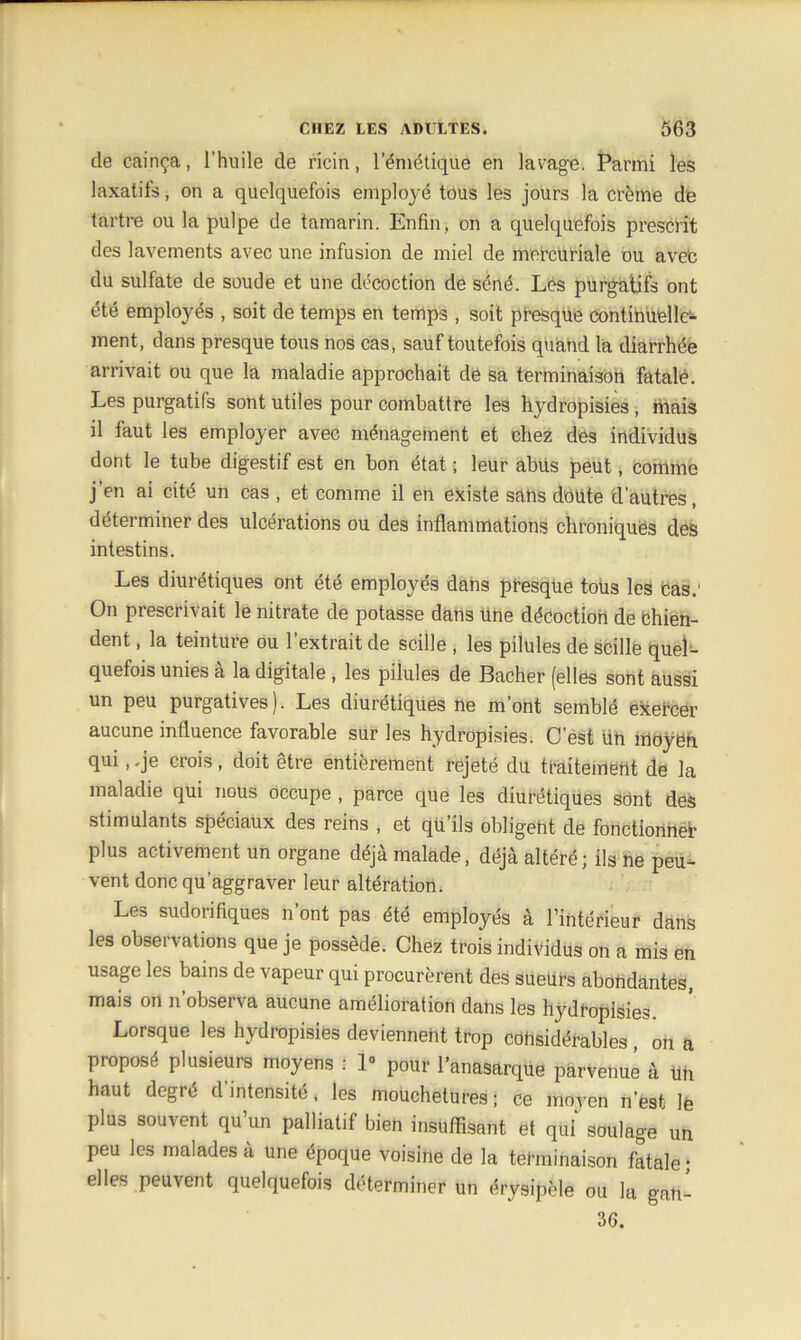 CHEZ LES ADULTES. 563

de cainça, l'huile de ricin, l'émétique en lavage. Parmi les laxatifs, on a quelquefois employé tous les jours la crème de tartre ou la pulpe de tamarin. Enfin, on a quelquefois prescrit des lavements avec une infusion de miel de mercuriale ou avec du sulfate de soude et une décoction de séné. Les purgatifs ont été employés, soit de temps en temps, soit presque continuellement, dans presque tous nos cas, sauf toutefois quand la diarrhée arrivait ou que la maladie approchait de sa terminaison fatale. Les purgatifs sont utiles pour combattre les hydropisies, mais il faut les employer avec ménagement et chez des individus dont le tube digestif est en bon état; leur abus peut, comme j'en ai cité un cas, et comme il en existe sans doute d'autres, déterminer des ulcérations ou des inflammations chroniques des intestins.

Les diurétiques ont été employés dans presque tous les cas. On prescrivait le nitrate de potasse dans une décoction de chiendent, la teinture ou l'extrait de scille, les pilules de scille quelquefois unies à la digitale, les pilules de Bacher (elles sont aussi un peu purgatives). Les diurétiques ne m'ont semblé exercer aucune influence favorable sur les hydropisies. C'est un moyen qui, je crois, doit être entièrement rejeté du traitement de la maladie qui nous occupe, parce que les diurétiques sont des stimulants spéciaux des reins, et qu'ils obligent de fonctionner plus activement un organe déjà malade, déjà altéré; ils ne peuvent donc qu'aggraver leur altération.

Les sudorifiques n'ont pas été employés à l'intérieur dans les observations que je possède. Chez trois individus on a mis en usage les bains de vapeur qui procurèrent des sueurs abondantes, mais on n'observa aucune amélioration dans les hydropisies.

Lorsque les hydropisies deviennent trop considérables, on a proposé plusieurs moyens : 1° pour l'anasarque parvenue à un haut degré d'intensité, les mouchetures; ce moyen n'est le plus souvent qu'un palliatif bien insuffisant et qui soulage un peu les malades à une époque voisine de la terminaison fatale; elles peuvent quelquefois déterminer un érysipèle ou la gan-

36.